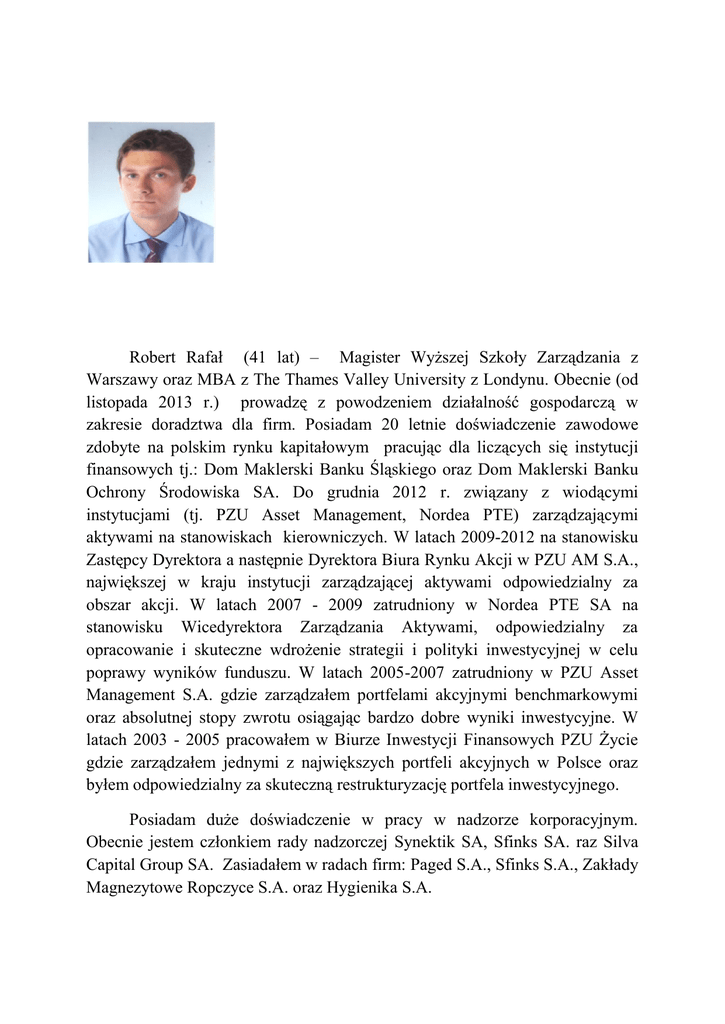 Robert Rafał (41 lat) – Magister Wyższej Szkoły Zarządzania z Warszawy oraz MBA z The Thames Valley University z Londynu. Obecnie (od listopada 2013 r.) prowadzę z powodzeniem działalność gospodarczą w zakresie doradztwa dla firm. Posiadam 20 letnie doświadczenie zawodowe zdobyte na polskim rynku kapitałowym pracując dla liczących się instytucji finansowych tj.: Dom Maklerski Banku Śląskiego oraz Dom Maklerski Banku Ochrony Środowiska SA. Do grudnia 2012 r. związany z wiodącymi instytucjami (tj. PZU Asset Management, Nordea PTE) zarządzającymi aktywami na stanowiskach kierowniczych. W latach 2009-2012 na stanowisku Zastępcy Dyrektora a następnie Dyrektora Biura Rynku Akcji w PZU AM S.A., największej w kraju instytucji zarządzającej aktywami odpowiedzialny za obszar akcji. W latach 2007 - 2009 zatrudniony w Nordea PTE SA na stanowisku Wicedyrektora Zarządzania Aktywami, odpowiedzialny za opracowanie i skuteczne wdrożenie strategii i polityki inwestycyjnej w celu poprawy wyników funduszu. W latach 2005-2007 zatrudniony w PZU Asset Management S.A. gdzie zarządzałem portfelami akcyjnymi benchmarkowymi oraz absolutnej stopy zwrotu osiągając bardzo dobre wyniki inwestycyjne. W latach 2003 - 2005 pracowałem w Biurze Inwestycji Finansowych PZU Życie gdzie zarządzałem jednymi z największych portfeli akcyjnych w Polsce oraz byłem odpowiedzialny za skuteczną restrukturyzację portfela inwestycyjnego.

Posiadam duże doświadczenie w pracy w nadzorze korporacyjnym. Obecnie jestem członkiem rady nadzorczej Synektik SA, Sfinks SA. raz Silva Capital Group SA. Zasiadałem w radach firm: Paged S.A., Sfinks S.A., Zakłady Magnezytowe Ropczyce S.A. oraz Hygienika S.A.